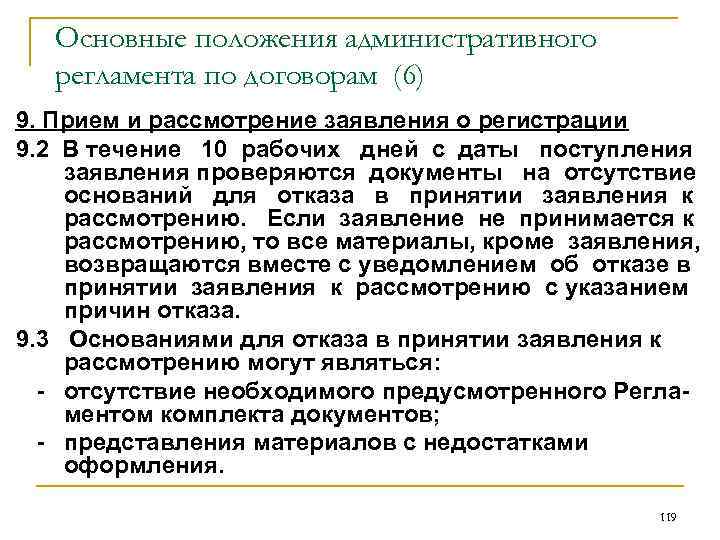 Основные положения административного регламента по договорам (6)

9. Прием и рассмотрение заявления о регистрации

9.2 В течение 10 рабочих дней с даты поступления заявления проверяются документы на отсутствие оснований для отказа в принятии заявления к рассмотрению. Если заявление не принимается к рассмотрению, то все материалы, кроме заявления, возвращаются вместе с уведомлением об отказе в принятии заявления к рассмотрению с указанием причин отказа.

9.3 Основаниями для отказа в принятии заявления к рассмотрению могут являться:

- отсутствие необходимого предусмотренного Регламентом комплекта документов;

- представления материалов с недостатками оформления.

119